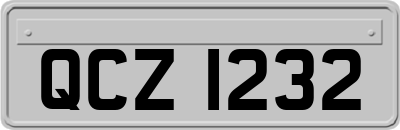 QCZ 1232